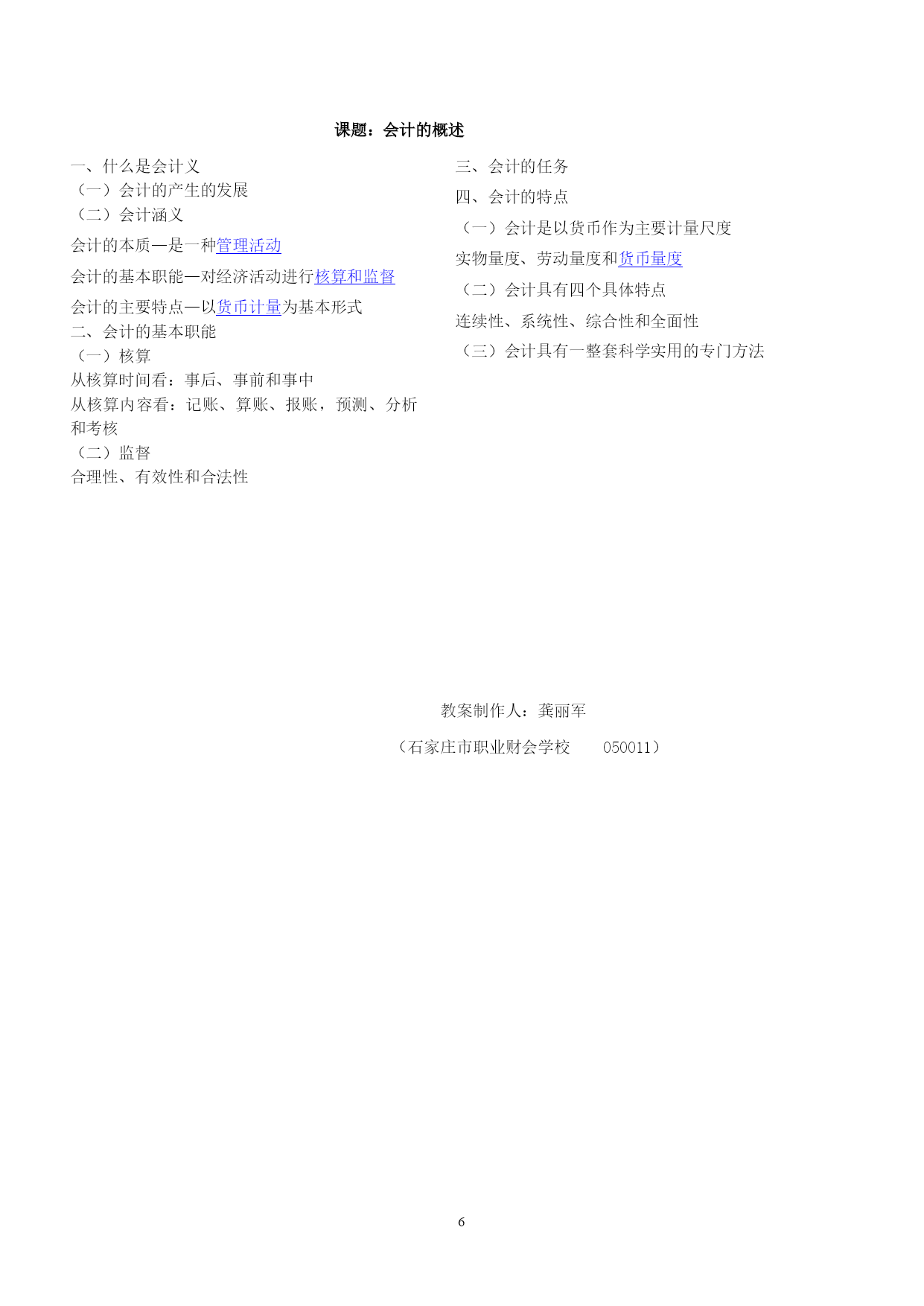 课题：会计的概述

一、什么是会计义
（一）会计的产生的发展
（二）会计涵义
会计的本质—是一种管理活动
会计的基本职能—对经济活动进行核算和监督
会计的主要特点—以货币计量为基本形式
二、会计的基本职能
（一）核算
从核算时间看：事后、事前和事中
从核算内容看：记账、算账、报账，预测、分析和考核
（二）监督
合理性、有效性和合法性

三、会计的任务
四、会计的特点
（一）会计是以货币作为主要计量尺度
实物量度、劳动量度和货币量度
（二）会计具有四个具体特点
连续性、系统性、综合性和全面性
（三）会计具有一整套科学实用的专门方法

教案制作人：龚丽军
（石家庄市职业财会学校　　050011）

6